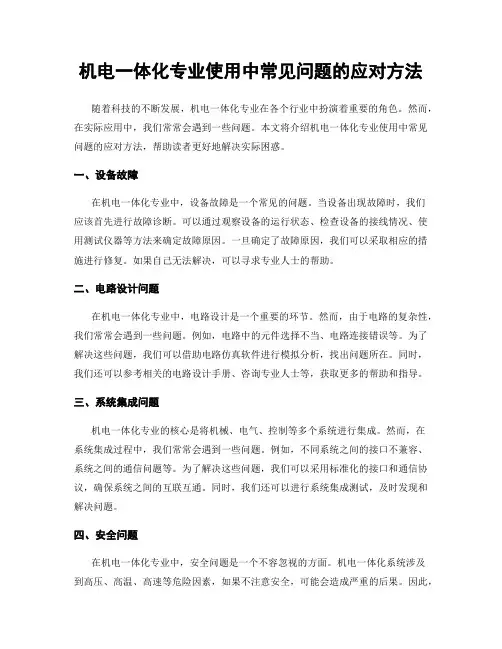 机电一体化专业使用中常见问题的应对方法

随着科技的不断发展，机电一体化专业在各个行业中扮演着重要的角色。然而，在实际应用中，我们常常会遇到一些问题。本文将介绍机电一体化专业使用中常见问题的应对方法，帮助读者更好地解决实际困惑。

一、设备故障

在机电一体化专业中，设备故障是一个常见的问题。当设备出现故障时，我们应该首先进行故障诊断。可以通过观察设备的运行状态、检查设备的接线情况、使用测试仪器等方法来确定故障原因。一旦确定了故障原因，我们可以采取相应的措施进行修复。如果自己无法解决，可以寻求专业人士的帮助。

二、电路设计问题

在机电一体化专业中，电路设计是一个重要的环节。然而，由于电路的复杂性，我们常常会遇到一些问题。例如，电路中的元件选择不当、电路连接错误等。为了解决这些问题，我们可以借助电路仿真软件进行模拟分析，找出问题所在。同时，我们还可以参考相关的电路设计手册、咨询专业人士等，获取更多的帮助和指导。

三、系统集成问题

机电一体化专业的核心是将机械、电气、控制等多个系统进行集成。然而，在系统集成过程中，我们常常会遇到一些问题。例如，不同系统之间的接口不兼容、系统之间的通信问题等。为了解决这些问题，我们可以采用标准化的接口和通信协议，确保系统之间的互联互通。同时，我们还可以进行系统集成测试，及时发现和解决问题。

四、安全问题

在机电一体化专业中，安全问题是一个不容忽视的方面。机电一体化系统涉及到高压、高温、高速等危险因素，如果不注意安全，可能会造成严重的后果。因此，